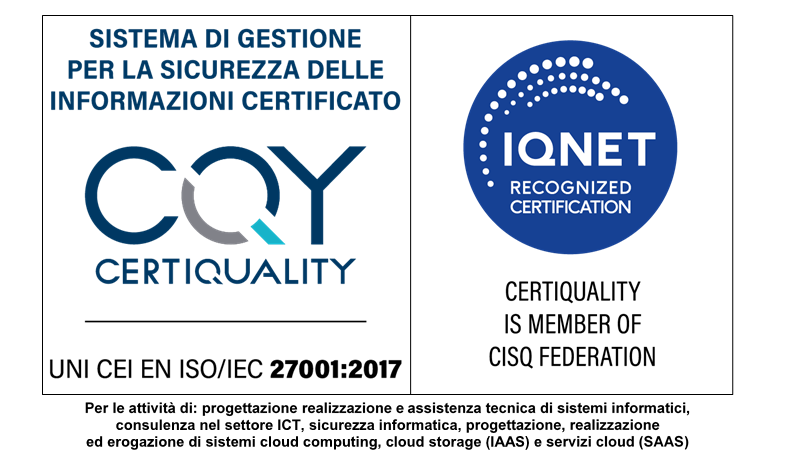 SISTEMA DI GESTIONE
PER LA SICUREZZA DELLE
INFORMAZIONI CERTIFICATO

CQY
CERTIQUALITY

UNI CEI EN ISO/IEC 27001:2017

IQNET
RECOGNIZED
CERTIFICATION

CERTIQUALITY
IS MEMBER OF
CISQ FEDERATION

Per le attività di: progettazione realizzazione e assistenza tecnica di sistemi informatici, consulenza nel settore ICT, sicurezza informatica, progettazione, realizzazione ed erogazione di sistemi cloud computing, cloud storage (IAAS) e servizi cloud (SAAS)